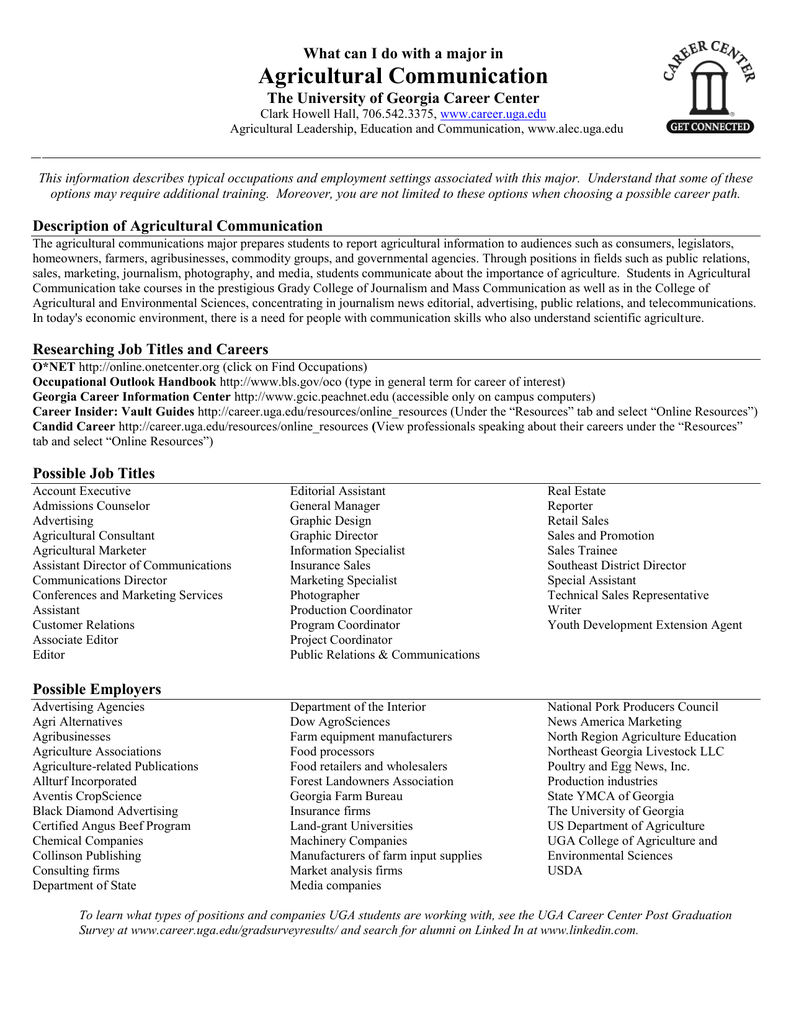 What can I do with a major in
Agricultural Communication
The University of Georgia Career Center
Clark Howell Hall, 706.542.3375, www.career.uga.edu
Agricultural Leadership, Education and Communication, www.alec.uga.edu

CAREER CENTER
GET CONNECTED

This information describes typical occupations and employment settings associated with this major. Understand that some of these options may require additional training. Moreover, you are not limited to these options when choosing a possible career path.

Description of Agricultural Communication
The agricultural communications major prepares students to report agricultural information to audiences such as consumers, legislators, homeowners, farmers, agribusinesses, commodity groups, and governmental agencies. Through positions in fields such as public relations, sales, marketing, journalism, photography, and media, students communicate about the importance of agriculture. Students in Agricultural Communication take courses in the prestigious Grady College of Journalism and Mass Communication as well as in the College of Agricultural and Environmental Sciences, concentrating in journalism news editorial, advertising, public relations, and telecommunications. In today's economic environment, there is a need for people with communication skills who also understand scientific agriculture.

Researching Job Titles and Careers
O*NET http://online.onetcenter.org (click on Find Occupations)
Occupational Outlook Handbook http://www.bls.gov/oco (type in general term for career of interest)
Georgia Career Information Center http://www.gcic.peachnet.edu (accessible only on campus computers)
Career Insider: Vault Guides http://career.uga.edu/resources/online_resources (Under the “Resources” tab and select “Online Resources”)
Candid Career http://career.uga.edu/resources/online_resources (View professionals speaking about their careers under the “Resources” tab and select “Online Resources”)

Possible Job Titles
Account Executive
Admissions Counselor
Advertising
Agricultural Consultant
Agricultural Marketer
Assistant Director of Communications
Communications Director
Conferences and Marketing Services Assistant
Customer Relations
Associate Editor
Editor

Editorial Assistant
General Manager
Graphic Design
Graphic Director
Information Specialist
Insurance Sales
Marketing Specialist
Photographer
Production Coordinator
Program Coordinator
Project Coordinator
Public Relations & Communications

Real Estate
Reporter
Retail Sales
Sales and Promotion
Sales Trainee
Southeast District Director
Special Assistant
Technical Sales Representative
Writer
Youth Development Extension Agent

Possible Employers
Advertising Agencies
Agri Alternatives
Agribusinesses
Agriculture Associations
Agriculture-related Publications
Allturf Incorporated
Aventis CropScience
Black Diamond Advertising
Certified Angus Beef Program
Chemical Companies
Collinson Publishing
Consulting firms
Department of State

Department of the Interior
Dow AgroSciences
Farm equipment manufacturers
Food processors
Food retailers and wholesalers
Forest Landowners Association
Georgia Farm Bureau
Insurance firms
Land-grant Universities
Machinery Companies
Manufacturers of farm input supplies
Market analysis firms
Media companies

National Pork Producers Council
News America Marketing
North Region Agriculture Education
Northeast Georgia Livestock LLC
Poultry and Egg News, Inc.
Production industries
State YMCA of Georgia
The University of Georgia
US Department of Agriculture
UGA College of Agriculture and Environmental Sciences
USDA

To learn what types of positions and companies UGA students are working with, see the UGA Career Center Post Graduation Survey at www.career.uga.edu/gradsurveyresults/ and search for alumni on Linked In at www.linkedin.com.